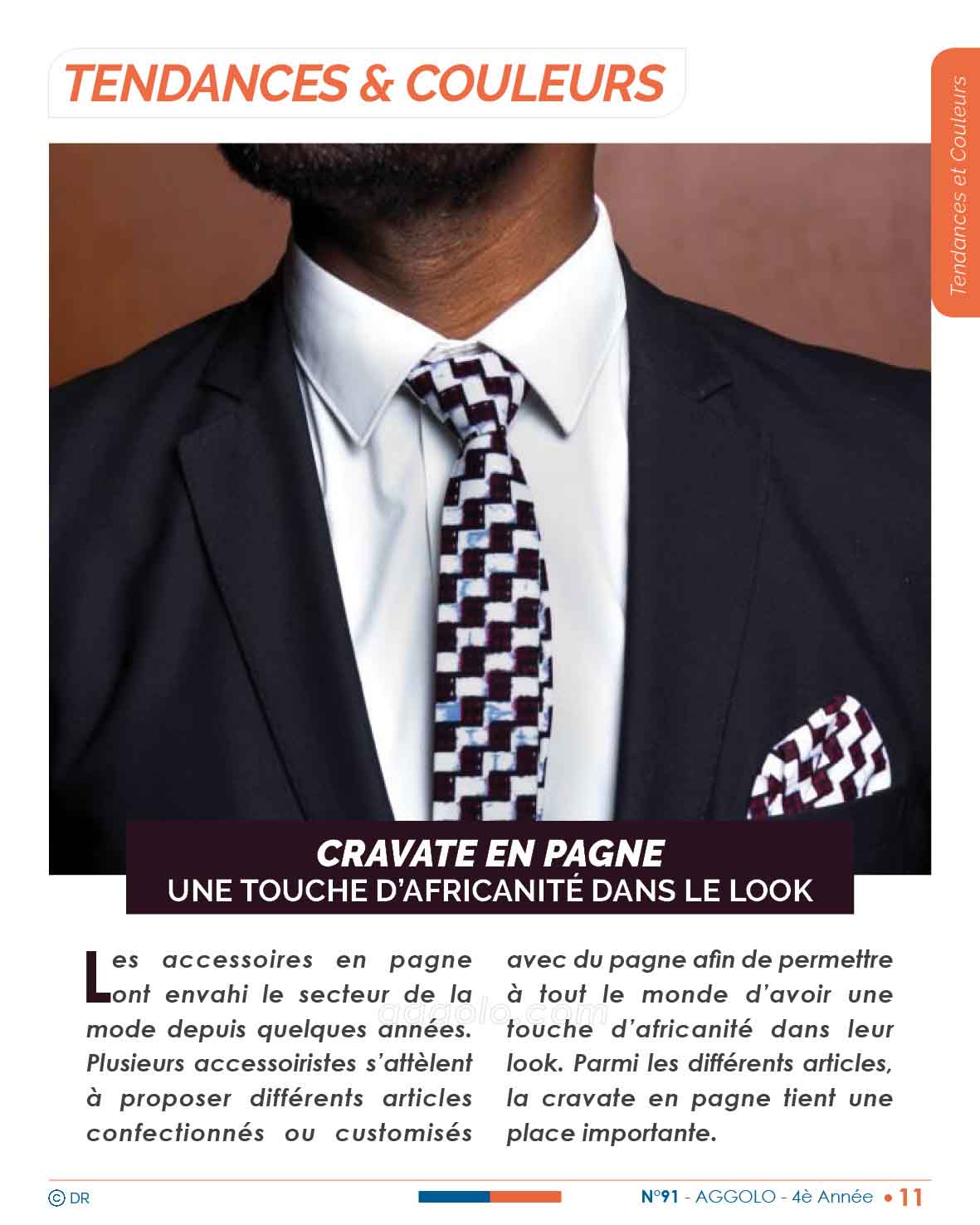 TENDANCES & COULEURS

Tendances et Couleurs

CRAVATE EN PAGNE
UNE TOUCHE D'AFRICANITÉ DANS LE LOOK

Les accessoires en pagne ont envahi le secteur de la mode depuis quelques années. Plusieurs accessoiristes s'attèlent à proposer différents articles confectionnés ou customisés avec du pagne afin de permettre à tout le monde d'avoir une touche d'africanité dans leur look. Parmi les différents articles, la cravate en pagne tient une place importante.

aggolo.com

© DR

N°91 - AGGOLO - 4è Année • 11